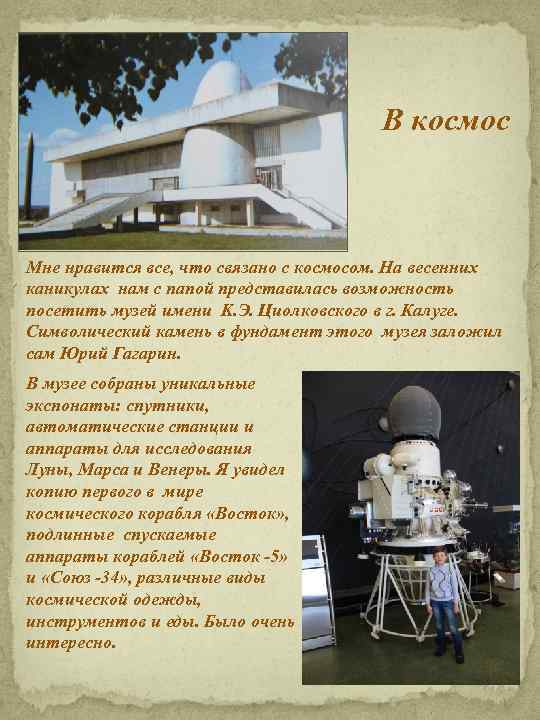 В космос

Мне нравится все, что связано с космосом. На весенних каникулах нам с папой представилась возможность посетить музей имени К.Э. Циолковского в г. Калуге. Символический камень в фундамент этого музея заложил сам Юрий Гагарин.

В музее собраны уникальные экспонаты: спутники, автоматические станции и аппараты для исследования Луны, Марса и Венеры. Я увидел копию первого в мире космического корабля «Восток», подлинные спускаемые аппараты кораблей «Восток -5» и «Союз -34», различные виды космической одежды, инструментов и еды. Было очень интересно.